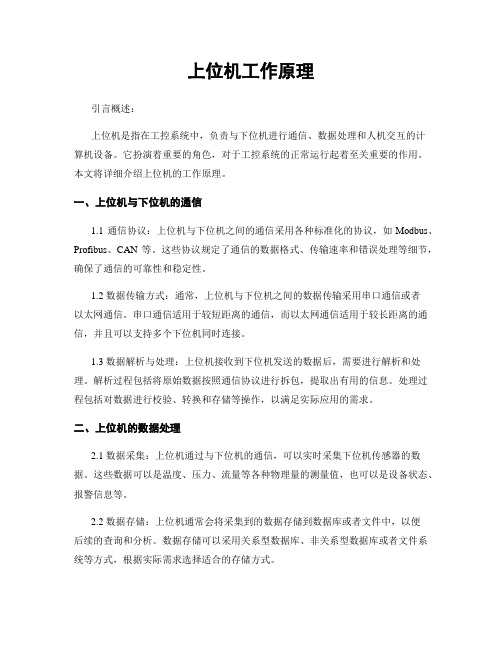 上位机工作原理

引言概述：

上位机是指在工控系统中，负责与下位机进行通信、数据处理和人机交互的计算机设备。它扮演着重要的角色，对于工控系统的正常运行起着至关重要的作用。本文将详细介绍上位机的工作原理。

一、上位机与下位机的通信

1.1 通信协议：上位机与下位机之间的通信采用各种标准化的协议，如 Modbus、Profibus、CAN 等。这些协议规定了通信的数据格式、传输速率和错误处理等细节，确保了通信的可靠性和稳定性。

1.2 数据传输方式：通常，上位机与下位机之间的数据传输采用串口通信或者以太网通信。串口通信适用于较短距离的通信，而以太网通信适用于较长距离的通信，并且可以支持多个下位机同时连接。

1.3 数据解析与处理：上位机接收到下位机发送的数据后，需要进行解析和处理。解析过程包括将原始数据按照通信协议进行拆包，提取出有用的信息。处理过程包括对数据进行校验、转换和存储等操作，以满足实际应用的需求。

二、上位机的数据处理

2.1 数据采集：上位机通过与下位机的通信，可以实时采集下位机传感器的数据。这些数据可以是温度、压力、流量等各种物理量的测量值，也可以是设备状态、报警信息等。

2.2 数据存储：上位机通常会将采集到的数据存储到数据库或者文件中，以便后续的查询和分析。数据存储可以采用关系型数据库、非关系型数据库或者文件系统等方式，根据实际需求选择适合的存储方式。